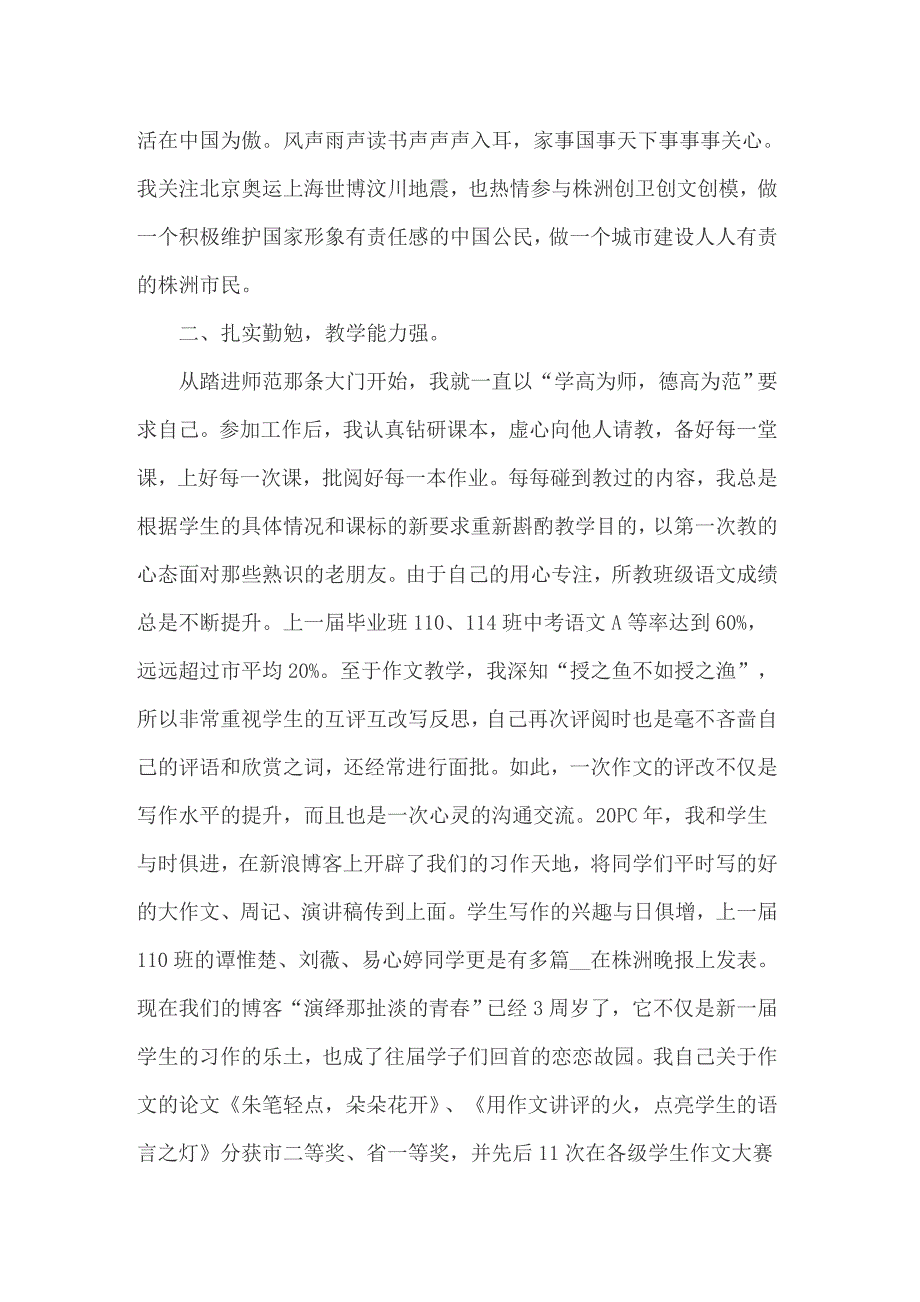 活在中国为傲。风声雨声读书声声声入耳，家事国事天下事事事关心。我关注北京奥运上海世博汶川地震，也热情参与株洲创卫创文创模，做一个积极维护国家形象有责任感的中国公民，做一个城市建设人人有责的株洲市民。

二、扎实勤勉，教学能力强。

从踏进师范那条大门开始，我就一直以“学高为师，德高为范”要求自己。参加工作后，我认真钻研课本，虚心向他人请教，备好每一堂课，上好每一次课，批阅好每一本作业。每每碰到教过的内容，我总是根据学生的具体情况和课标的新要求重新斟酌教学目的，以第一次教的心态面对那些熟识的老朋友。由于自己的用心专注，所教班级语文成绩总是不断提升。上一届毕业班 110、114 班中考语文 A 等率达到 60%，远远超过市平均 20%。至于作文教学，我深知“授之鱼不如授之渔”，所以非常重视学生的互评互改写反思，自己再次评阅时也是毫不吝啬自己的评语和欣赏之词，还经常进行面批。如此，一次作文的评改不仅是写作水平的提升，而且也是一次心灵的沟通交流。20PC 年，我和学生与时俱进，在新浪博客上开辟了我们的习作天地，将同学们平时写的好的大作文、周记、演讲稿传到上面。学生写作的兴趣与日俱增，上一届 110 班的谭惟楚、刘薇、易心婷同学更是有多篇__在株洲晚报上发表。现在我们的博客“演绎那扯淡的青春”已经 3 周岁了，它不仅是新一届学生的习作的乐土，也成了往届学子们回首的恋恋故园。我自己关于作文的论文《朱笔轻点，朵朵花开》、《用作文讲评的火，点亮学生的语言之灯》分获市二等奖、省一等奖，并先后 11 次在各级学生作文大赛